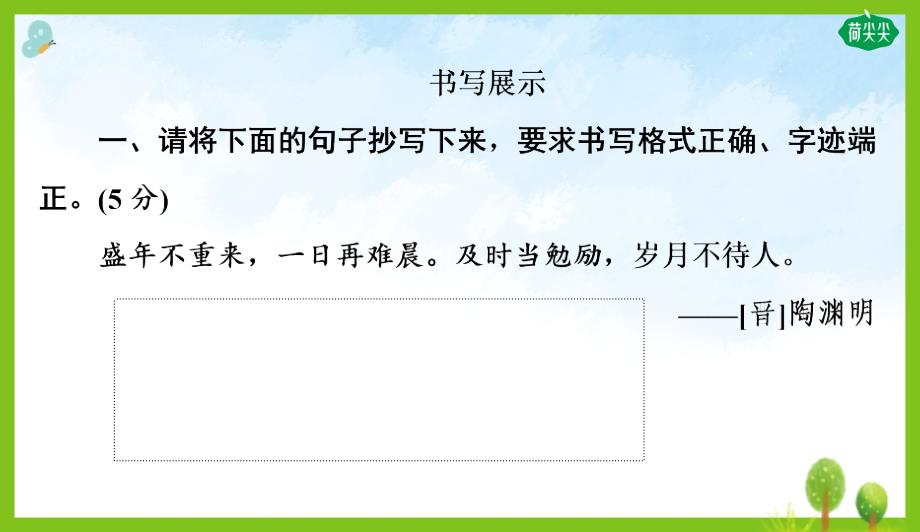 荷尖尖

书写展示

一、请将下面的句子抄写下来，要求书写格式正确、字迹端正。(5 分)

盛年不重来，一日再难晨。及时当勉励，岁月不待人。

——[晋]陶渊明